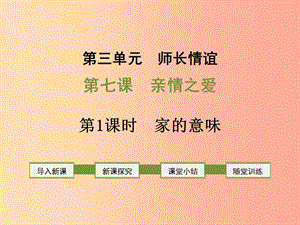 第三单元　师长情谊

第七课　亲情之爱

第1课时　家的意味

导入新课

新课探究

课堂小结

随堂训练